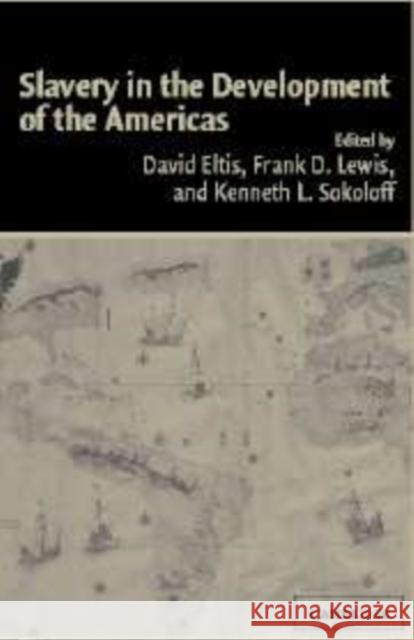 Slavery in the Development of the Americas

Edited by
David Eltis, Frank D. Lewis, and Kenneth L. Sokoloff

Kraina Książek